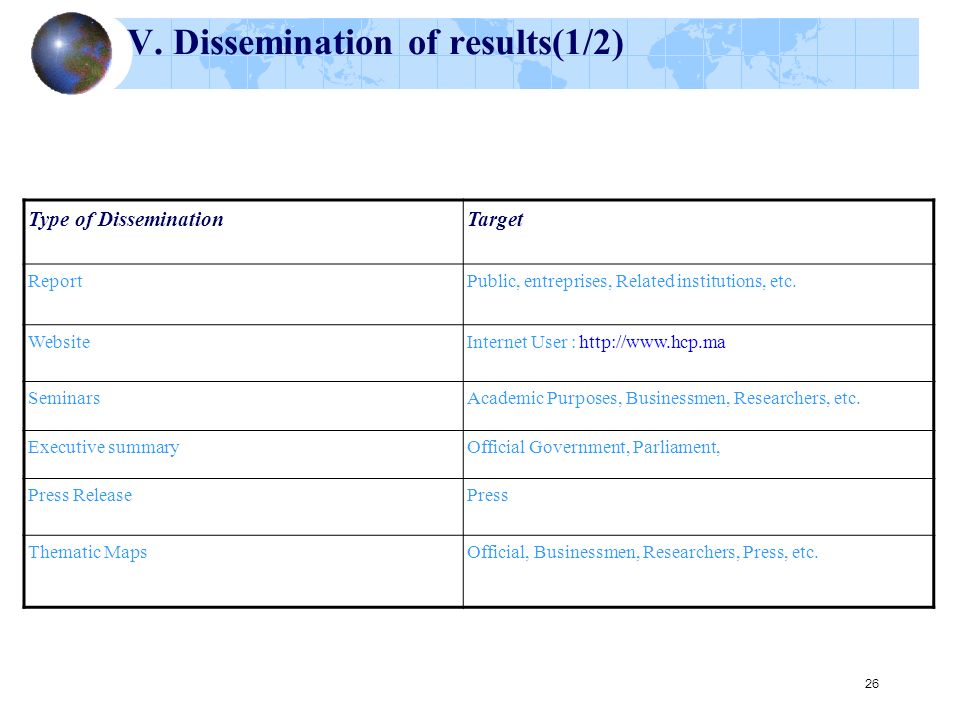 V. Dissemination of results(1/2)

| Type of Dissemination | Target |
|---|---|
| Report | Public, entreprises, Related institutions, etc. |
| Website | Internet User : http://www.hcp.ma |
| Seminars | Academic Purposes, Businessmen, Researchers, etc. |
| Executive summary | Official Government, Parliament, |
| Press Release | Press |
| Thematic Maps | Official, Businessmen, Researchers, Press, etc. |

26